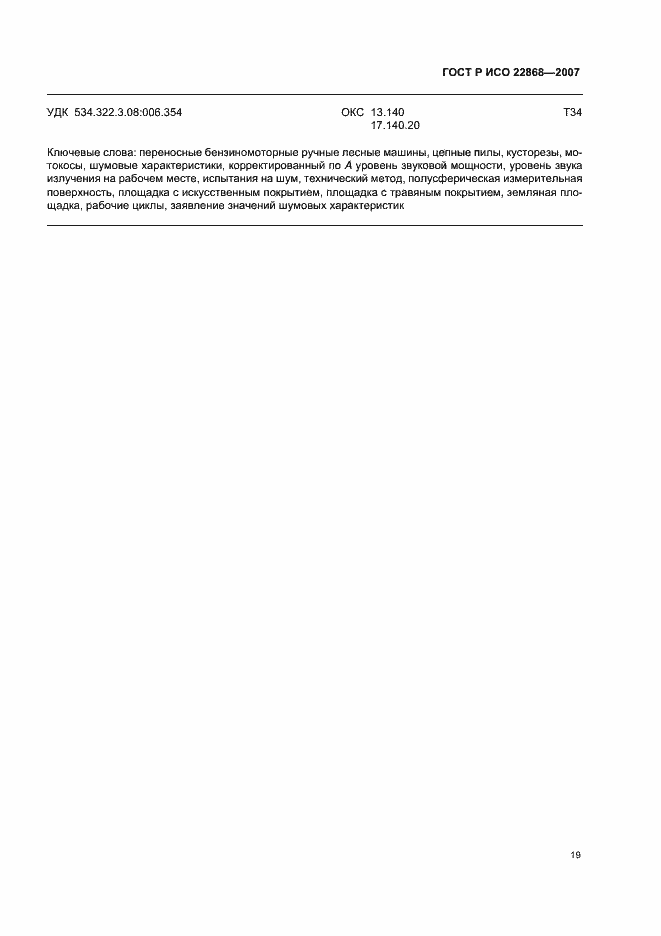 ГОСТ Р ИСО 22868—2007

УДК 534.322.3.08:006.354

ОКС 13.140
17.140.20

Т34

Ключевые слова: переносные бензиномоторные ручные лесные машины, цепные пилы, кусторезы, мотокосы, шумовые характеристики, корректированный по $A$ уровень звуковой мощности, уровень звука излучения на рабочем месте, испытания на шум, технический метод, полусферическая измерительная поверхность, площадка с искусственным покрытием, площадка с травяным покрытием, земляная площадка, рабочие циклы, заявление значений шумовых характеристик

19